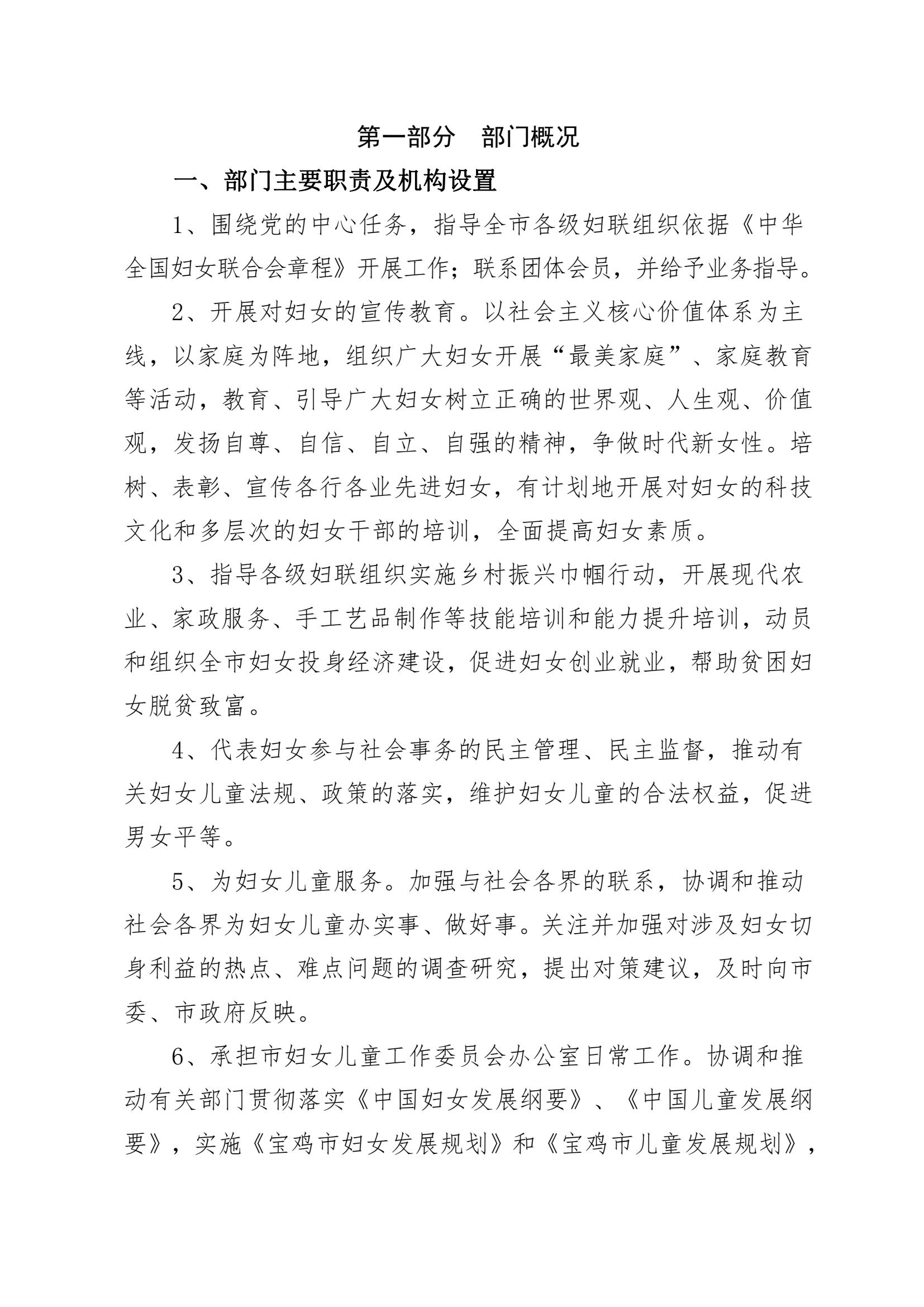 第一部分　部门概况

一、部门主要职责及机构设置

1、围绕党的中心任务，指导全市各级妇联组织依据《中华全国妇女联合会章程》开展工作；联系团体会员，并给予业务指导。

2、开展对妇女的宣传教育。以社会主义核心价值体系为主线，以家庭为阵地，组织广大妇女开展“最美家庭”、家庭教育等活动，教育、引导广大妇女树立正确的世界观、人生观、价值观，发扬自尊、自信、自立、自强的精神，争做时代新女性。培树、表彰、宣传各行各业先进妇女，有计划地开展对妇女的科技文化和多层次的妇女干部的培训，全面提高妇女素质。

3、指导各级妇联组织实施乡村振兴巾帼行动，开展现代农业、家政服务、手工艺品制作等技能培训和能力提升培训，动员和组织全市妇女投身经济建设，促进妇女创业就业，帮助贫困妇女脱贫致富。

4、代表妇女参与社会事务的民主管理、民主监督，推动有关妇女儿童法规、政策的落实，维护妇女儿童的合法权益，促进男女平等。

5、为妇女儿童服务。加强与社会各界的联系，协调和推动社会各界为妇女儿童办实事、做好事。关注并加强对涉及妇女切身利益的热点、难点问题的调查研究，提出对策建议，及时向市委、市政府反映。

6、承担市妇女儿童工作委员会办公室日常工作。协调和推动有关部门贯彻落实《中国妇女发展纲要》、《中国儿童发展纲要》，实施《宝鸡市妇女发展规划》和《宝鸡市儿童发展规划》，